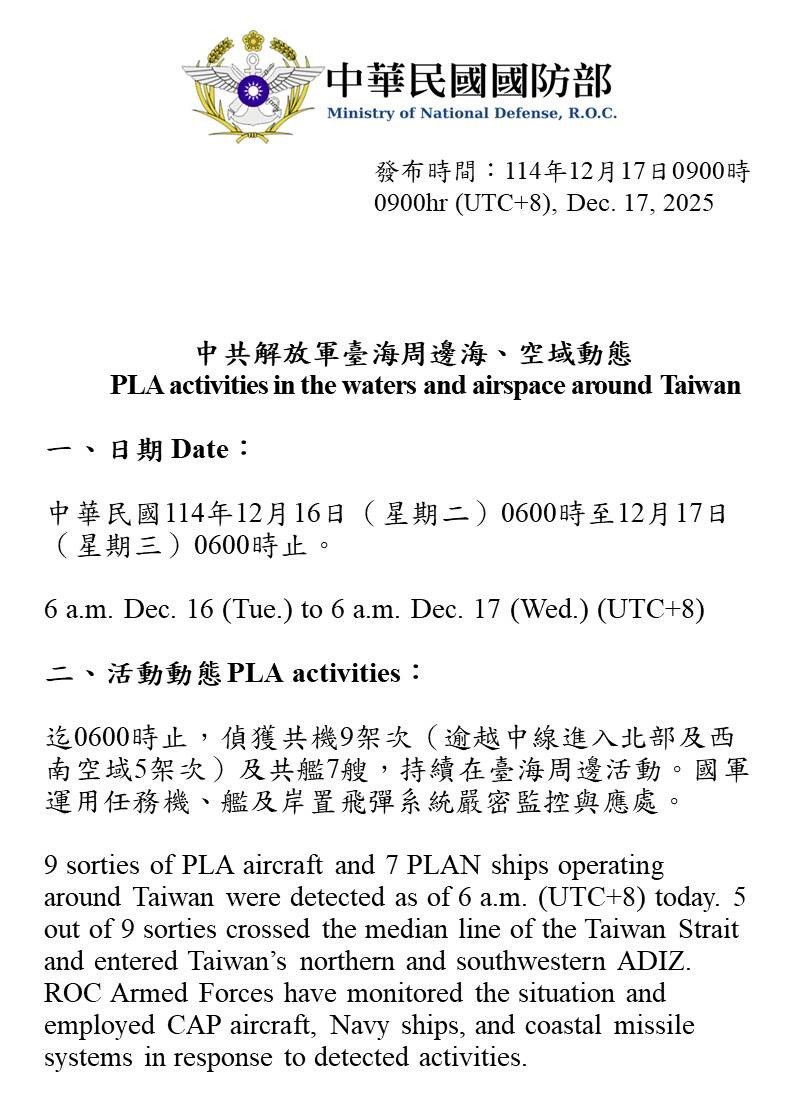 中華民國國防部
Ministry of National Defense, R.O.C.

發布時間：114年12月17日0900時
0900hr (UTC+8), Dec. 17, 2025

中共解放軍臺海周邊海、空域動態
PLA activities in the waters and airspace around Taiwan

一、日期 Date：

中華民國114年12月16日（星期二）0600時至12月17日（星期三）0600時止。

6 a.m. Dec. 16 (Tue.) to 6 a.m. Dec. 17 (Wed.) (UTC+8)

二、活動動態 PLA activities：

迄0600時止，偵獲共機9架次（逾越中線進入北部及西南空域5架次）及共艦7艘，持續在臺海周邊活動。國軍運用任務機、艦及岸置飛彈系統嚴密監控與應處。

9 sorties of PLA aircraft and 7 PLAN ships operating around Taiwan were detected as of 6 a.m. (UTC+8) today. 5 out of 9 sorties crossed the median line of the Taiwan Strait and entered Taiwan's northern and southwestern ADIZ. ROC Armed Forces have monitored the situation and employed CAP aircraft, Navy ships, and coastal missile systems in response to detected activities.